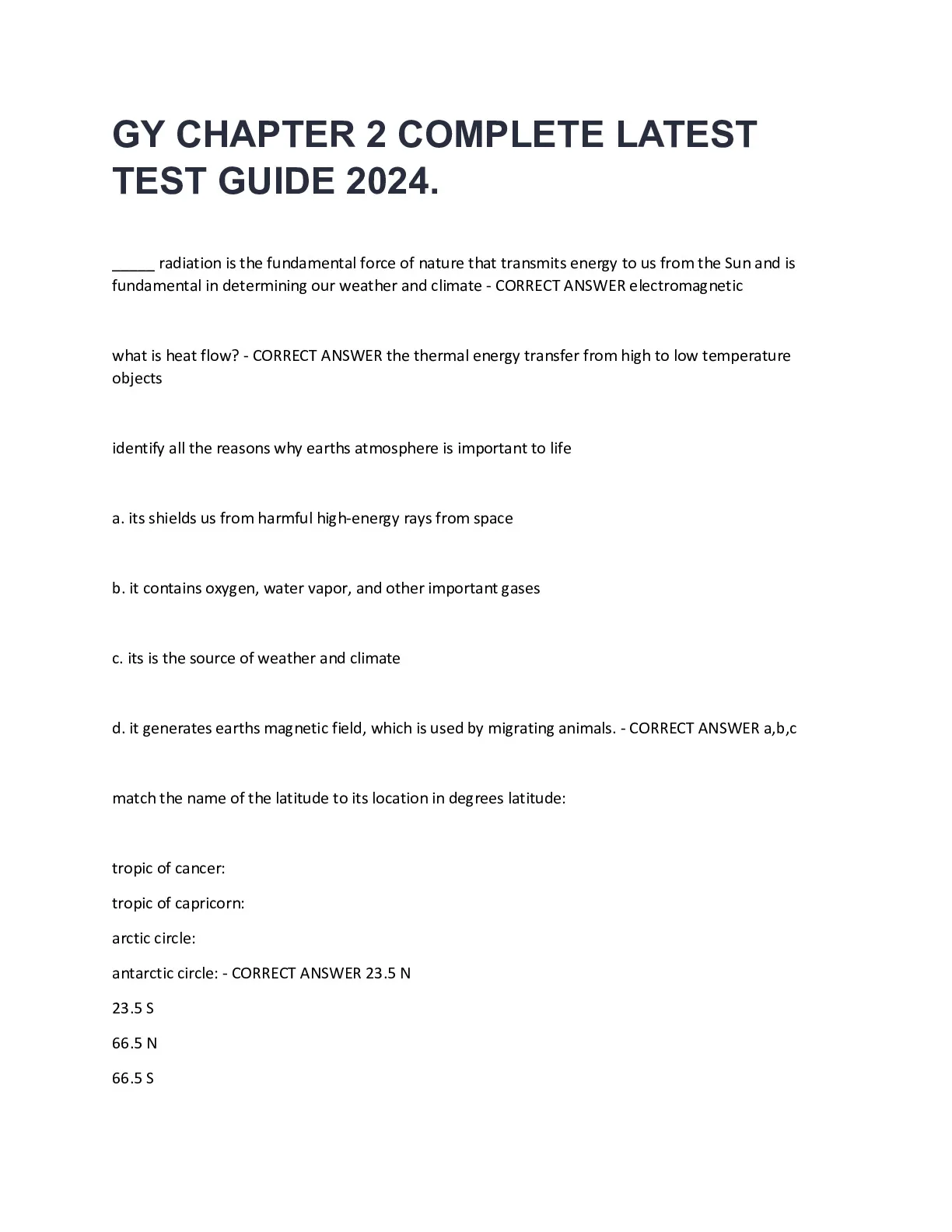 GY CHAPTER 2 COMPLETE LATEST TEST GUIDE 2024.

_____ radiation is the fundamental force of nature that transmits energy to us from the Sun and is fundamental in determining our weather and climate - CORRECT ANSWER electromagnetic

what is heat flow? - CORRECT ANSWER the thermal energy transfer from high to low temperature objects

identify all the reasons why earths atmosphere is important to life

a. its shields us from harmful high-energy rays from space

b. it contains oxygen, water vapor, and other important gases

c. its is the source of weather and climate

d. it generates earths magnetic field, which is used by migrating animals. - CORRECT ANSWER a,b,c

match the name of the latitude to its location in degrees latitude:

tropic of cancer:

tropic of capricorn:

arctic circle:

antarctic circle: - CORRECT ANSWER 23.5 N

23.5 S

66.5 N

66.5 S